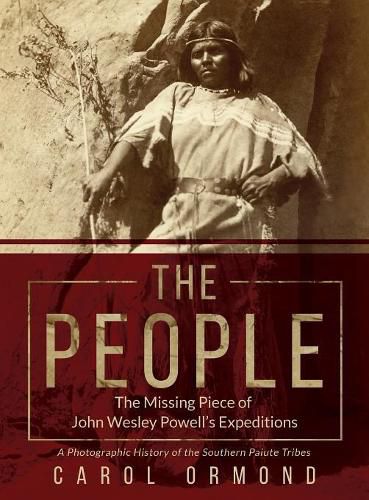 THE PEOPLE

The Missing Piece of John Wesley Powell's Expeditions

A Photographic History of the Southern Paiute Tribes

CAROL ORMOND